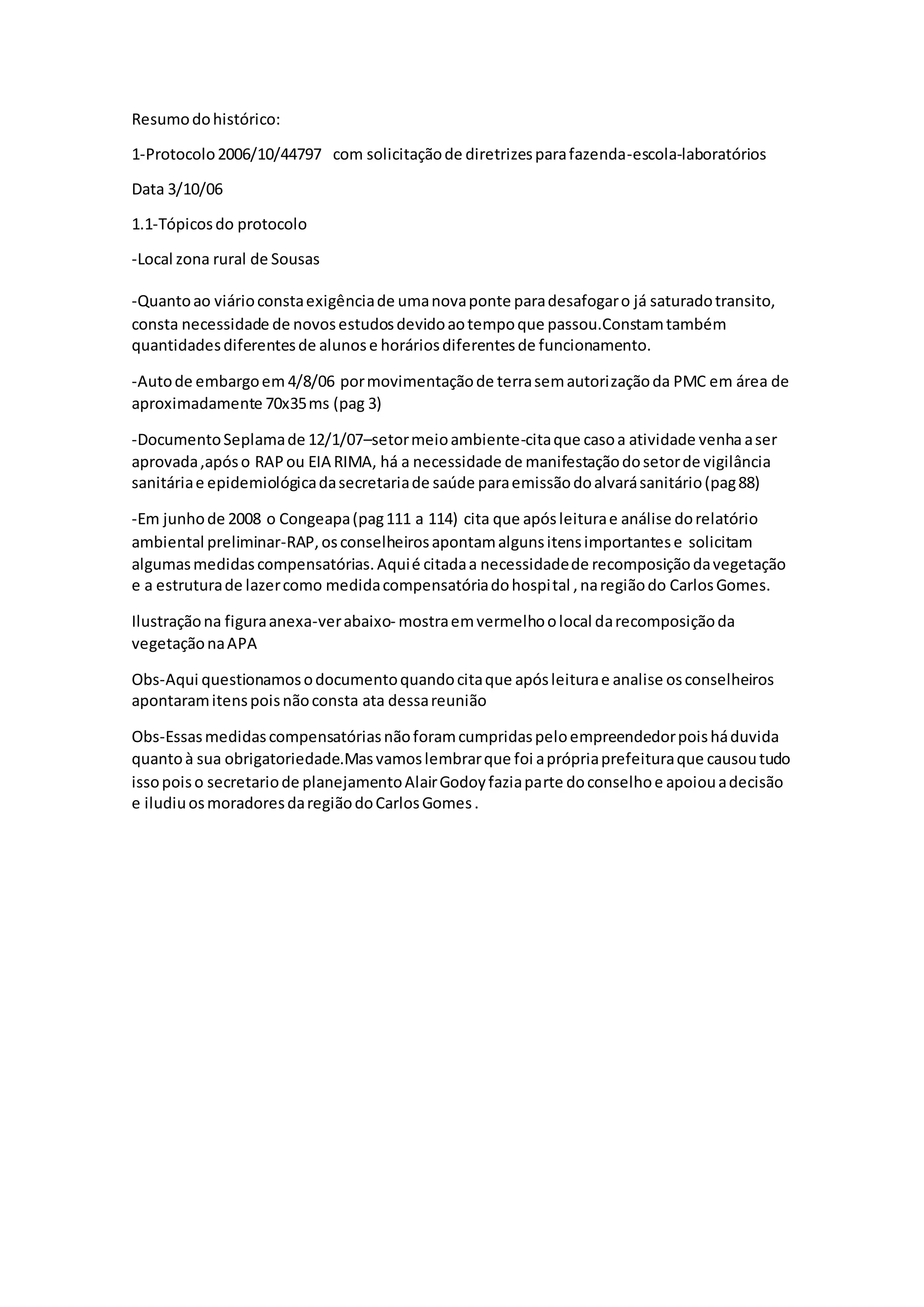 Resumo do histórico:

1-Protocolo 2006/10/44797 com solicitação de diretrizes para fazenda-escola-laboratórios

Data 3/10/06

1.1-Tópicos do protocolo

-Local zona rural de Sousas

-Quanto ao viário consta exigência de uma nova ponte para desafogar o já saturado transito, consta necessidade de novos estudos devido ao tempo que passou.Constam também quantidades diferentes de alunos e horários diferentes de funcionamento.

-Auto de embargo em 4/8/06 por movimentação de terra sem autorização da PMC em área de aproximadamente 70x35 ms (pag 3)

-Documento Seplama de 12/1/07–setor meio ambiente-cita que caso a atividade venha a ser aprovada ,após o RAP ou EIA RIMA, há a necessidade de manifestação do setor de vigilância sanitária e epidemiológica da secretaria de saúde para emissão do alvará sanitário (pag 88)

-Em junho de 2008 o Congeapa (pag 111 a 114) cita que após leitura e análise do relatório ambiental preliminar-RAP, os conselheiros apontam alguns itens importantes e solicitam algumas medidas compensatórias. Aqui é citada a necessidade de recomposição da vegetação e a estrutura de lazer como medida compensatória do hospital , na região do Carlos Gomes.

Ilustração na figura anexa-ver abaixo- mostra em vermelho o local da recomposição da vegetação na APA

Obs-Aqui questionamos o documento quando cita que após leitura e analise os conselheiros apontaram itens pois não consta ata dessa reunião

Obs-Essas medidas compensatórias não foram cumpridas pelo empreendedor pois há duvida quanto à sua obrigatoriedade.Mas vamos lembrar que foi a própria prefeitura que causou tudo isso pois o secretario de planejamento Alair Godoy fazia parte do conselho e apoiou a decisão e iludiu os moradores da região do Carlos Gomes .